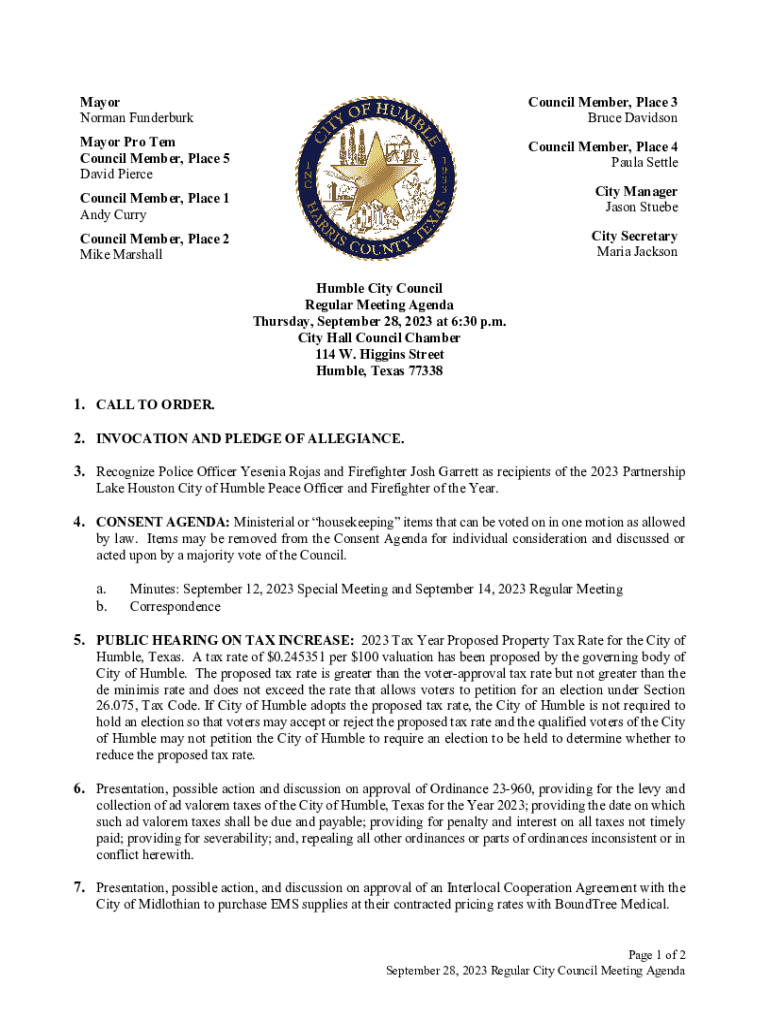 Mayor
Norman Funderburk

Mayor Pro Tem
Council Member, Place 5
David Pierce

Council Member, Place 1
Andy Curry

Council Member, Place 2
Mike Marshall

CITY OF HUMBLE
1933
HARRIS COUNTY TEXAS

Council Member, Place 3
Bruce Davidson

Council Member, Place 4
Paula Settle

City Manager
Jason Stuebe

City Secretary
Maria Jackson

Humble City Council
Regular Meeting Agenda
Thursday, September 28, 2023 at 6:30 p.m.
City Hall Council Chamber
114 W. Higgins Street
Humble, Texas 77338

1. CALL TO ORDER.

2. INVOCATION AND PLEDGE OF ALLEGIANCE.

3. Recognize Police Officer Yesenia Rojas and Firefighter Josh Garrett as recipients of the 2023 Partnership Lake Houston City of Humble Peace Officer and Firefighter of the Year.

4. CONSENT AGENDA: Ministerial or "housekeeping" items that can be voted on in one motion as allowed by law. Items may be removed from the Consent Agenda for individual consideration and discussed or acted upon by a majority vote of the Council.

a. Minutes: September 12, 2023 Special Meeting and September 14, 2023 Regular Meeting
b. Correspondence

5. PUBLIC HEARING ON TAX INCREASE: 2023 Tax Year Proposed Property Tax Rate for the City of Humble, Texas. A tax rate of $0.245351 per $100 valuation has been proposed by the governing body of City of Humble. The proposed tax rate is greater than the voter-approval tax rate but not greater than the de minimis rate and does not exceed the rate that allows voters to petition for an election under Section 26.075, Tax Code. If City of Humble adopts the proposed tax rate, the City of Humble is not required to hold an election so that voters may accept or reject the proposed tax rate and the qualified voters of the City of Humble may not petition the City of Humble to require an election to be held to determine whether to reduce the proposed tax rate.

6. Presentation, possible action and discussion on approval of Ordinance 23-960, providing for the levy and collection of ad valorem taxes of the City of Humble, Texas for the Year 2023; providing the date on which such ad valorem taxes shall be due and payable; providing for penalty and interest on all taxes not timely paid; providing for severability; and, repealing all other ordinances or parts of ordinances inconsistent or in conflict herewith.

7. Presentation, possible action, and discussion on approval of an Interlocal Cooperation Agreement with the City of Midlothian to purchase EMS supplies at their contracted pricing rates with BoundTree Medical.

Page 1 of 2
September 28, 2023 Regular City Council Meeting Agenda